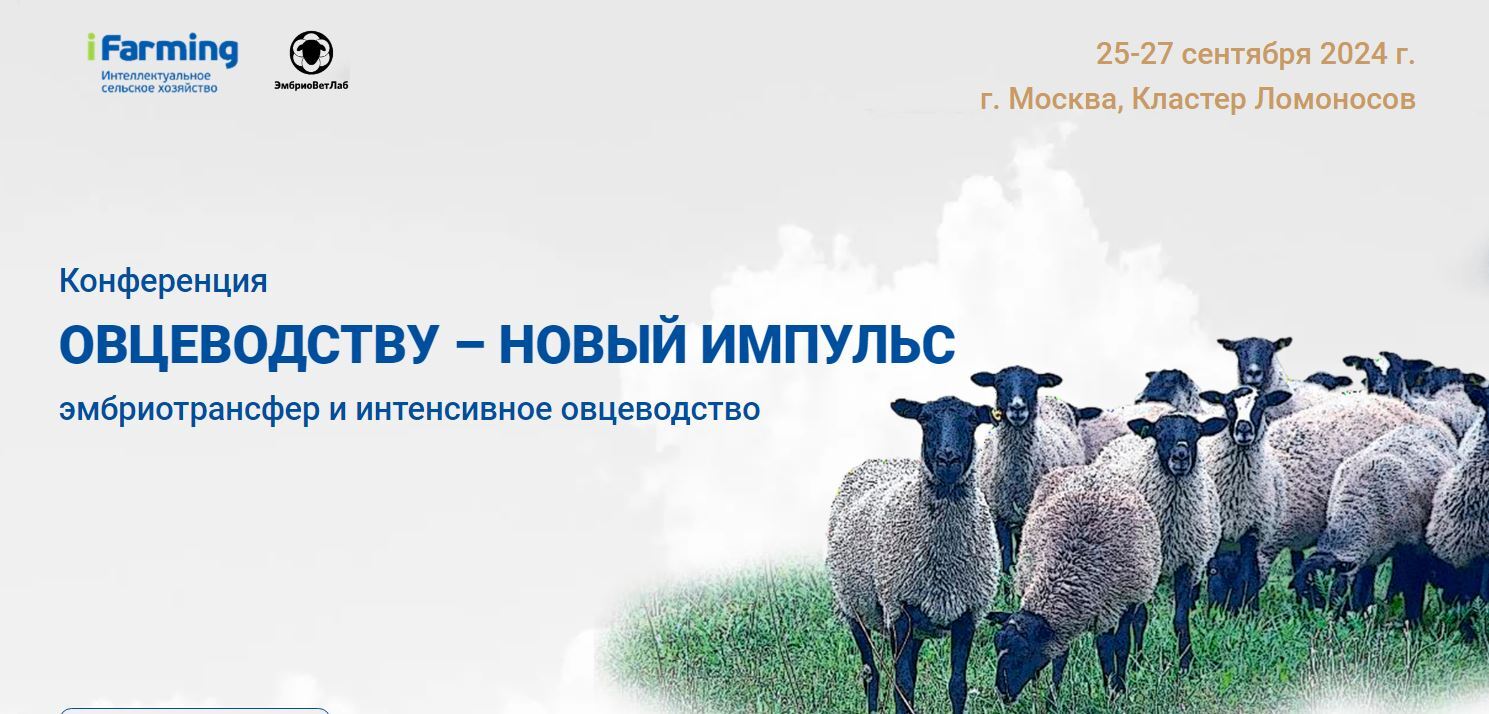 iFarming
Интеллектуальное сельское хозяйство

ЭмбриоВетЛаб

25-27 сентября 2024 г.
г. Москва, Кластер Ломоносов

Конференция
ОВЦЕВОДСТВУ – НОВЫЙ ИМПУЛЬС
эмбриотрансфер и интенсивное овцеводство